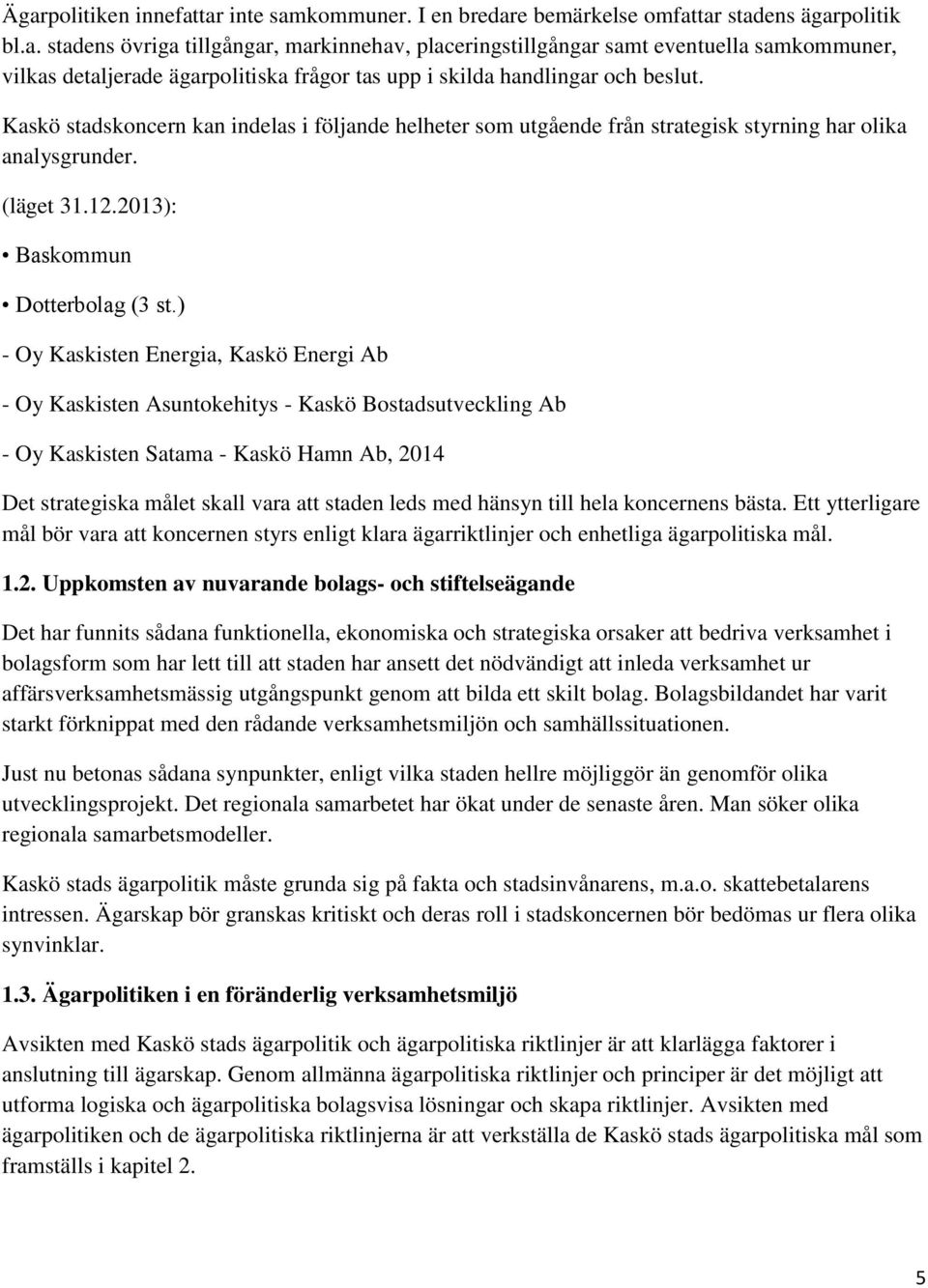 Ägarpolitiken innefattar inte samkommuner. I en bredare bemärkelse omfattar stadens ägarpolitik bl.a. stadens övriga tillgångar, markinnehav, placeringstillgångar samt eventuella samkommuner, vilkas detaljerade ägarpolitiska frågor tas upp i skilda handlingar och beslut.

Kaskö stadskoncern kan indelas i följande helheter som utgående från strategisk styrning har olika analysgrunder.

(läget 31.12.2013):

• Baskommun

• Dotterbolag (3 st.)

- Oy Kaskisten Energia, Kaskö Energi Ab

- Oy Kaskisten Asuntokehitys - Kaskö Bostadsutveckling Ab

- Oy Kaskisten Satama - Kaskö Hamn Ab, 2014

Det strategiska målet skall vara att staden leds med hänsyn till hela koncernens bästa. Ett ytterligare mål bör vara att koncernen styrs enligt klara ägarriktlinjer och enhetliga ägarpolitiska mål.

1.2. Uppkomsten av nuvarande bolags- och stiftelseägande

Det har funnits sådana funktionella, ekonomiska och strategiska orsaker att bedriva verksamhet i bolagsform som har lett till att staden har ansett det nödvändigt att inleda verksamhet ur affärsverksamhetsmässig utgångspunkt genom att bilda ett skilt bolag. Bolagsbildandet har varit starkt förknippat med den rådande verksamhetsmiljön och samhällssituationen.

Just nu betonas sådana synpunkter, enligt vilka staden hellre möjliggör än genomför olika utvecklingsprojekt. Det regionala samarbetet har ökat under de senaste åren. Man söker olika regionala samarbetsmodeller.

Kaskö stads ägarpolitik måste grunda sig på fakta och stadsinvånarens, m.a.o. skattebetalarens intressen. Ägarskap bör granskas kritiskt och deras roll i stadskoncernen bör bedömas ur flera olika synvinklar.

1.3. Ägarpolitiken i en föränderlig verksamhetsmiljö

Avsikten med Kaskö stads ägarpolitik och ägarpolitiska riktlinjer är att klarlägga faktorer i anslutning till ägarskap. Genom allmänna ägarpolitiska riktlinjer och principer är det möjligt att utforma logiska och ägarpolitiska bolagsvisa lösningar och skapa riktlinjer. Avsikten med ägarpolitiken och de ägarpolitiska riktlinjerna är att verkställa de Kaskö stads ägarpolitiska mål som framställs i kapitel 2.

5